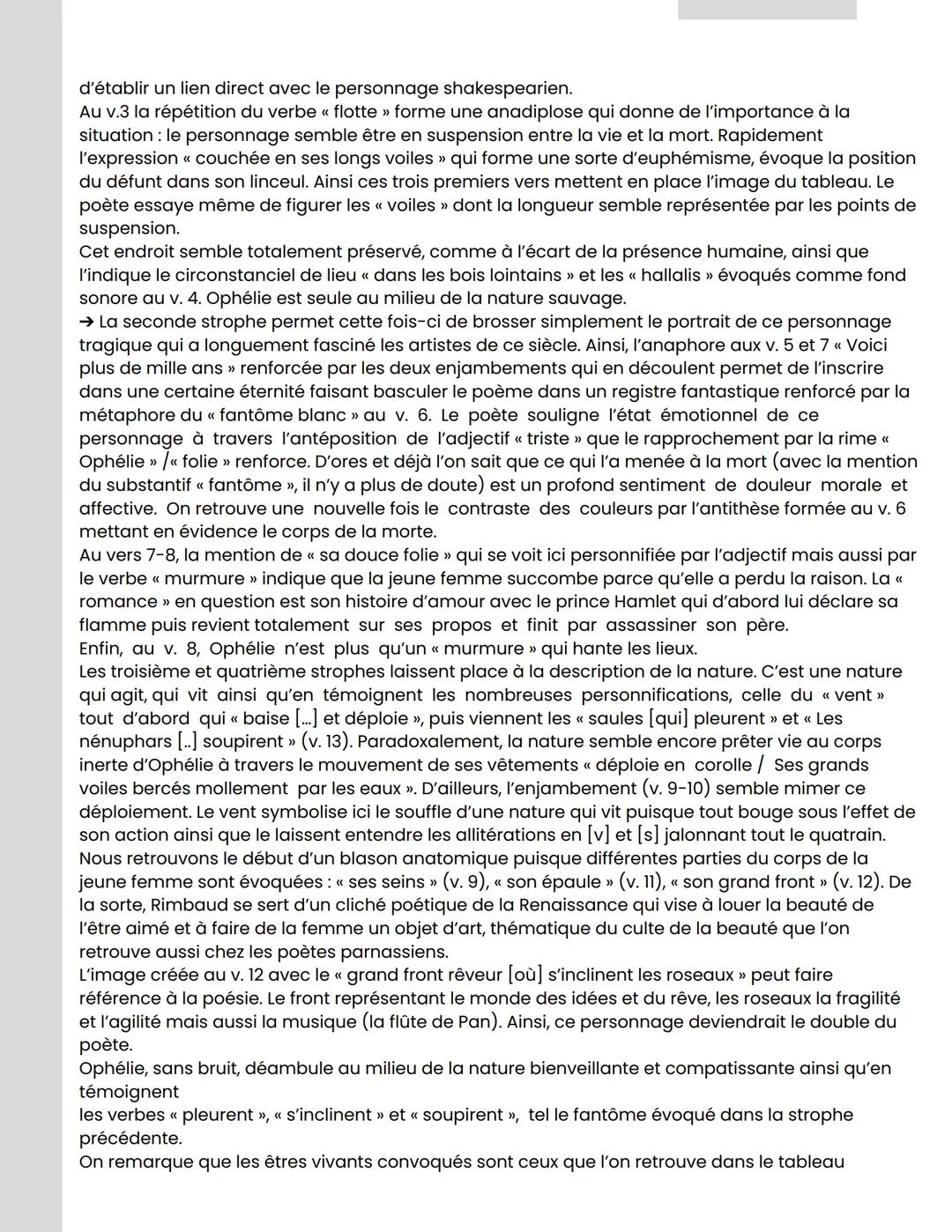 d'établir un lien direct avec le personnage shakespearien.
Au v.3 la répétition du verbe « flotte » forme une anadiplose qui donne de l'importance à la situation : le personnage semble être en suspension entre la vie et la mort. Rapidement l'expression « couchée en ses longs voiles » qui forme une sorte d'euphémisme, évoque la position du défunt dans son linceul. Ainsi ces trois premiers vers mettent en place l'image du tableau. Le poète essaye même de figurer les « voiles » dont la longueur semble représentée par les points de suspension.
Cet endroit semble totalement préservé, comme à l'écart de la présence humaine, ainsi que l'indique le circonstanciel de lieu « dans les bois lointains » et les « hallalis » évoqués comme fond sonore au v. 4. Ophélie est seule au milieu de la nature sauvage.
➔ La seconde strophe permet cette fois-ci de brosser simplement le portrait de ce personnage tragique qui a longuement fasciné les artistes de ce siècle. Ainsi, l'anaphore aux v. 5 et 7 « Voici plus de mille ans » renforcée par les deux enjambements qui en découlent permet de l'inscrire dans une certaine éternité faisant basculer le poème dans un registre fantastique renforcé par la métaphore du « fantôme blanc » au v. 6. Le poète souligne l'état émotionnel de ce personnage à travers l'antéposition de l'adjectif « triste » que le rapprochement par la rime « Ophélie » /« folie » renforce. D'ores et déjà l'on sait que ce qui l'a menée à la mort (avec la mention du substantif « fantôme », il n'y a plus de doute) est un profond sentiment de douleur morale et affective. On retrouve une nouvelle fois le contraste des couleurs par l'antithèse formée au v. 6 mettant en évidence le corps de la morte.
Au vers 7-8, la mention de « sa douce folie » qui se voit ici personnifiée par l'adjectif mais aussi par le verbe « murmure » indique que la jeune femme succombe parce qu'elle a perdu la raison. La « romance » en question est son histoire d'amour avec le prince Hamlet qui d'abord lui déclare sa flamme puis revient totalement sur ses propos et finit par assassiner son père.
Enfin, au v. 8, Ophélie n'est plus qu'un « murmure » qui hante les lieux.
Les troisième et quatrième strophes laissent place à la description de la nature. C'est une nature qui agit, qui vit ainsi qu'en témoignent les nombreuses personnifications, celle du « vent » tout d'abord qui « baise [...] et déploie », puis viennent les « saules [qui] pleurent » et « Les nénuphars [..] soupirent » (v. 13). Paradoxalement, la nature semble encore prêter vie au corps inerte d'Ophélie à travers le mouvement de ses vêtements « déploie en corolle / Ses grands voiles bercés mollement par les eaux ». D'ailleurs, l'enjambement (v. 9-10) semble mimer ce déploiement. Le vent symbolise ici le souffle d'une nature qui vit puisque tout bouge sous l'effet de son action ainsi que le laissent entendre les allitérations en [v] et [s] jalonnant tout le quatrain.
Nous retrouvons le début d'un blason anatomique puisque différentes parties du corps de la jeune femme sont évoquées : « ses seins » (v. 9), « son épaule » (v. 11), « son grand front » (v. 12). De la sorte, Rimbaud se sert d'un cliché poétique de la Renaissance qui vise à louer la beauté de l'être aimé et à faire de la femme un objet d'art, thématique du culte de la beauté que l'on retrouve aussi chez les poètes parnassiens.
L'image créée au v. 12 avec le « grand front rêveur [où] s'inclinent les roseaux » peut faire référence à la poésie. Le front représentant le monde des idées et du rêve, les roseaux la fragilité et l'agilité mais aussi la musique (la flûte de Pan). Ainsi, ce personnage deviendrait le double du poète.
Ophélie, sans bruit, déambule au milieu de la nature bienveillante et compatissante ainsi qu'en témoignent
les verbes « pleurent », « s'inclinent » et « soupirent », tel le fantôme évoqué dans la strophe précédente.
On remarque que les êtres vivants convoqués sont ceux que l'on retrouve dans le tableau